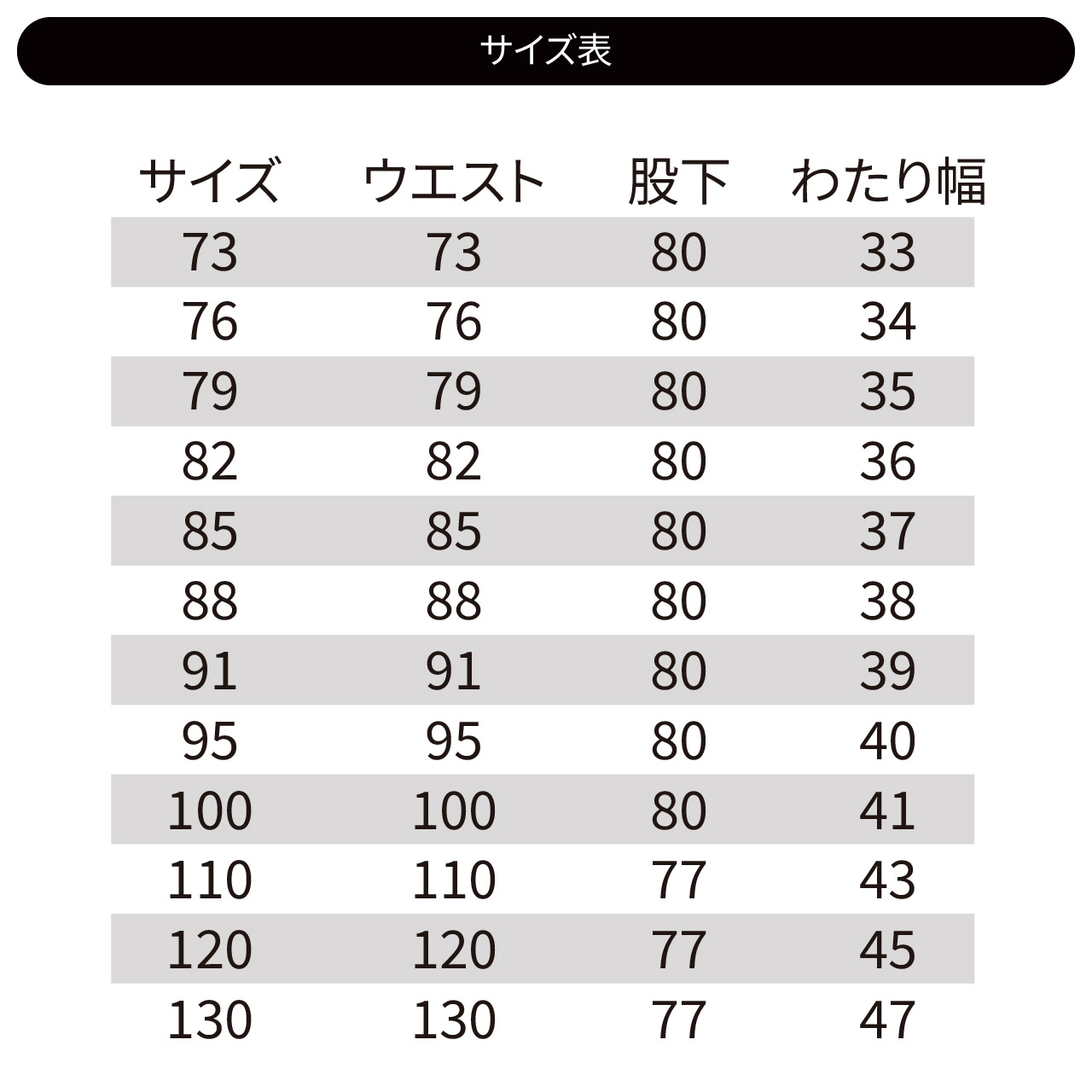 サイズ表

| サイズ | ウエスト | 股下 | わたり幅 |
|---|---|---|---|
| 73 | 73 | 80 | 33 |
| 76 | 76 | 80 | 34 |
| 79 | 79 | 80 | 35 |
| 82 | 82 | 80 | 36 |
| 85 | 85 | 80 | 37 |
| 88 | 88 | 80 | 38 |
| 91 | 91 | 80 | 39 |
| 95 | 95 | 80 | 40 |
| 100 | 100 | 80 | 41 |
| 110 | 110 | 77 | 43 |
| 120 | 120 | 77 | 45 |
| 130 | 130 | 77 | 47 |